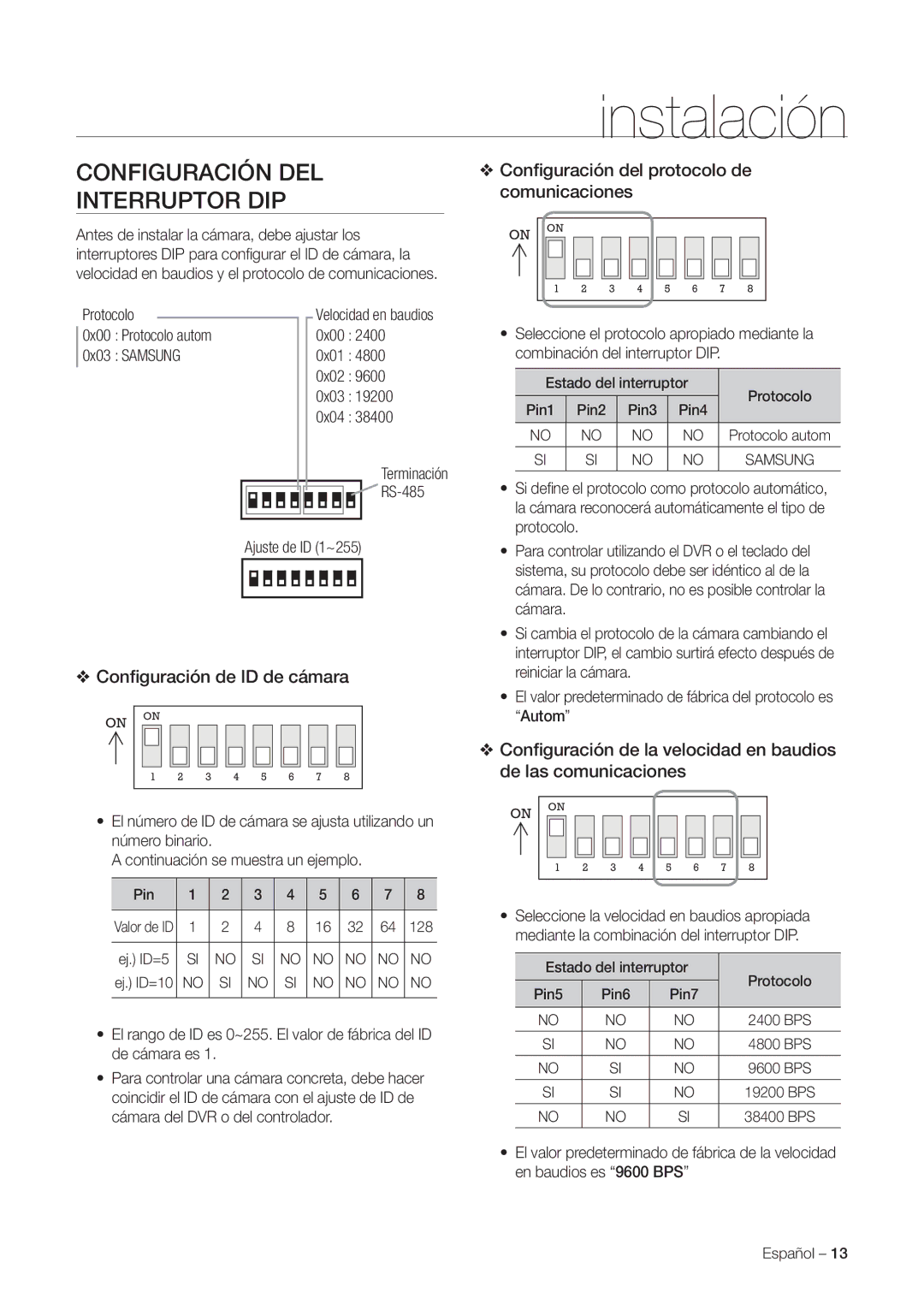 instalación

CONFIGURACIÓN DEL INTERRUPTOR DIP

Antes de instalar la cámara, debe ajustar los interruptores DIP para configurar el ID de cámara, la velocidad en baudios y el protocolo de comunicaciones.

Protocolo
0x00 : Protocolo autom
0x03 : SAMSUNG

Velocidad en baudios
0x00 : 2400
0x01 : 4800
0x02 : 9600
0x03 : 19200
0x04 : 38400

Terminación RS-485

Ajuste de ID (1~255)

❖ Configuración de ID de cámara

ON
ON
1 2 3 4 5 6 7 8

• El número de ID de cámara se ajusta utilizando un número binario.
A continuación se muestra un ejemplo.

| Pin | 1 | 2 | 3 | 4 | 5 | 6 | 7 | 8 |
|---|---|---|---|---|---|---|---|---|
| Valor de ID | 1 | 2 | 4 | 8 | 16 | 32 | 64 | 128 |
| ej.) ID=5 | SI | NO | SI | NO | NO | NO | NO | NO |
| ej.) ID=10 | NO | SI | NO | SI | NO | NO | NO | NO |

• El rango de ID es 0~255. El valor de fábrica del ID de cámara es 1.

• Para controlar una cámara concreta, debe hacer coincidir el ID de cámara con el ajuste de ID de cámara del DVR o del controlador.

❖ Configuración del protocolo de comunicaciones

ON
ON
1 2 3 4 5 6 7 8

• Seleccione el protocolo apropiado mediante la combinación del interruptor DIP.

| Estado del interruptor | | | | Protocolo |
|---|---|---|---|---|
| Pin1 | Pin2 | Pin3 | Pin4 | |
| NO | NO | NO | NO | Protocolo autom |
| SI | SI | NO | NO | SAMSUNG |

• Si define el protocolo como protocolo automático, la cámara reconocerá automáticamente el tipo de protocolo.

• Para controlar utilizando el DVR o el teclado del sistema, su protocolo debe ser idéntico al de la cámara. De lo contrario, no es posible controlar la cámara.

• Si cambia el protocolo de la cámara cambiando el interruptor DIP, el cambio surtirá efecto después de reiniciar la cámara.

• El valor predeterminado de fábrica del protocolo es “Autom”

❖ Configuración de la velocidad en baudios de las comunicaciones

ON
ON
1 2 3 4 5 6 7 8

• Seleccione la velocidad en baudios apropiada mediante la combinación del interruptor DIP.

| Estado del interruptor | | | Protocolo |
|---|---|---|---|
| Pin5 | Pin6 | Pin7 | |
| NO | NO | NO | 2400 BPS |
| SI | NO | NO | 4800 BPS |
| NO | SI | NO | 9600 BPS |
| SI | SI | NO | 19200 BPS |
| NO | NO | SI | 38400 BPS |

• El valor predeterminado de fábrica de la velocidad en baudios es “9600 BPS”

Español – 13